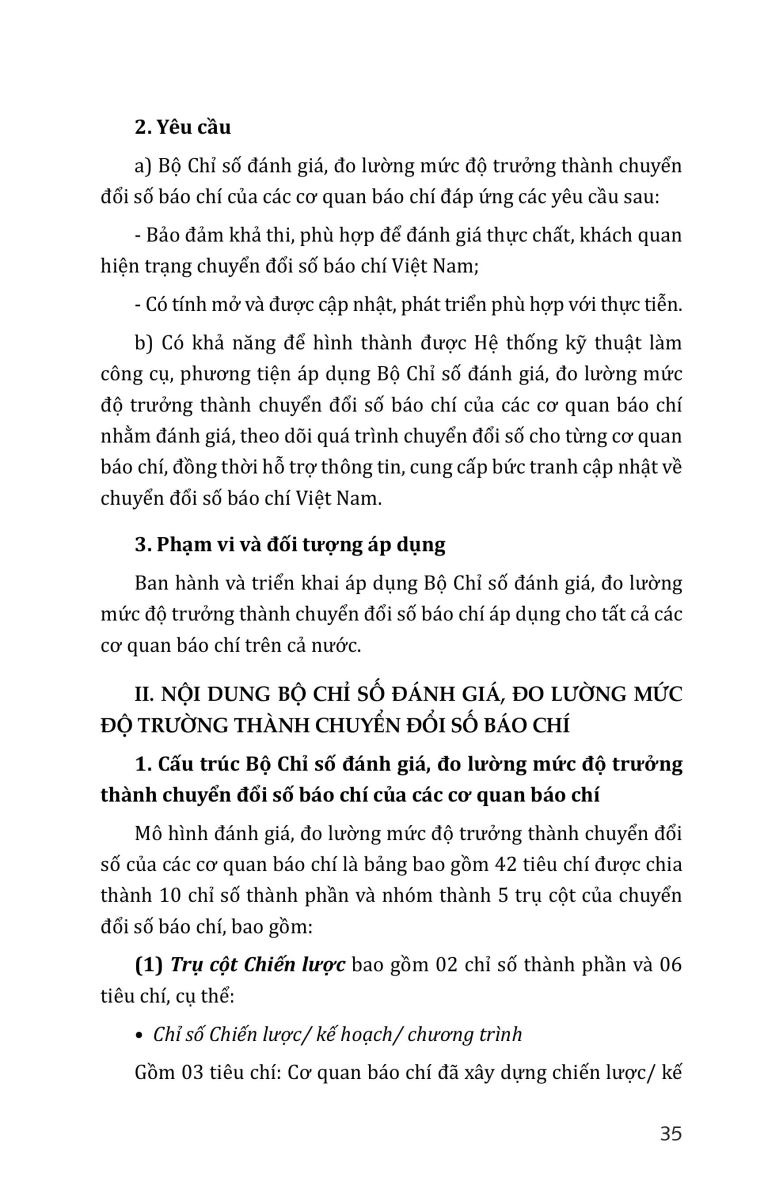 2. Yêu cầu

a) Bộ Chỉ số đánh giá, đo lường mức độ trưởng thành chuyển đổi số báo chí của các cơ quan báo chí đáp ứng các yêu cầu sau:

- Bảo đảm khả thi, phù hợp để đánh giá thực chất, khách quan hiện trạng chuyển đổi số báo chí Việt Nam;

- Có tính mở và được cập nhật, phát triển phù hợp với thực tiễn.

b) Có khả năng để hình thành được Hệ thống kỹ thuật làm công cụ, phương tiện áp dụng Bộ Chỉ số đánh giá, đo lường mức độ trưởng thành chuyển đổi số báo chí của các cơ quan báo chí nhằm đánh giá, theo dõi quá trình chuyển đổi số cho từng cơ quan báo chí, đồng thời hỗ trợ thông tin, cung cấp bức tranh cập nhật về chuyển đổi số báo chí Việt Nam.

3. Phạm vi và đối tượng áp dụng

Ban hành và triển khai áp dụng Bộ Chỉ số đánh giá, đo lường mức độ trưởng thành chuyển đổi số báo chí áp dụng cho tất cả các cơ quan báo chí trên cả nước.

II. NỘI DUNG BỘ CHỈ SỐ ĐÁNH GIÁ, ĐO LƯỜNG MỨC ĐỘ TRƯỞNG THÀNH CHUYỂN ĐỔI SỐ BÁO CHÍ

1. Cấu trúc Bộ Chỉ số đánh giá, đo lường mức độ trưởng thành chuyển đổi số báo chí của các cơ quan báo chí

Mô hình đánh giá, đo lường mức độ trưởng thành chuyển đổi số của các cơ quan báo chí là bảng bao gồm 42 tiêu chí được chia thành 10 chỉ số thành phần và nhóm thành 5 trụ cột của chuyển đổi số báo chí, bao gồm:

(1) Trụ cột Chiến lược bao gồm 02 chỉ số thành phần và 06 tiêu chí, cụ thể:

• Chỉ số Chiến lược/ kế hoạch/ chương trình

Gồm 03 tiêu chí: Cơ quan báo chí đã xây dựng chiến lược/ kế

35